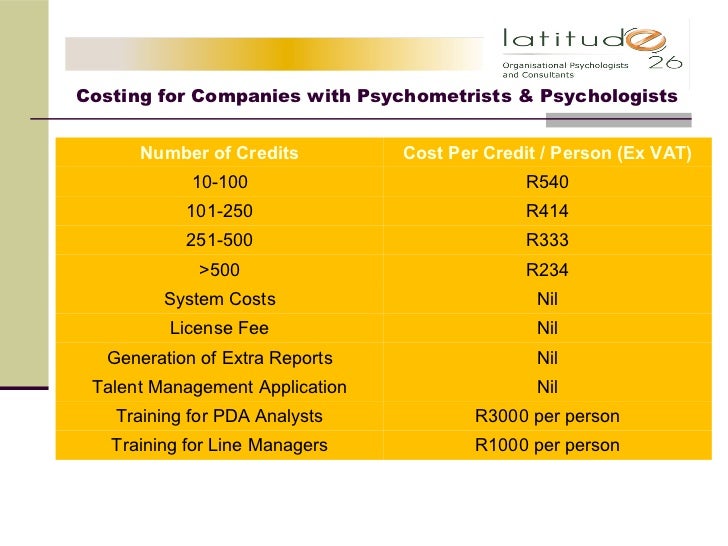 latitude 26
Organisational Psychologists and Consultants

Costing for Companies with Psychometrists & Psychologists

| Number of Credits | Cost Per Credit / Person (Ex VAT) |
|---|---|
| 10-100 | R540 |
| 101-250 | R414 |
| 251-500 | R333 |
| >500 | R234 |
| System Costs | Nil |
| License Fee | Nil |
| Generation of Extra Reports | Nil |
| Talent Management Application | Nil |
| Training for PDA Analysts | R3000 per person |
| Training for Line Managers | R1000 per person |